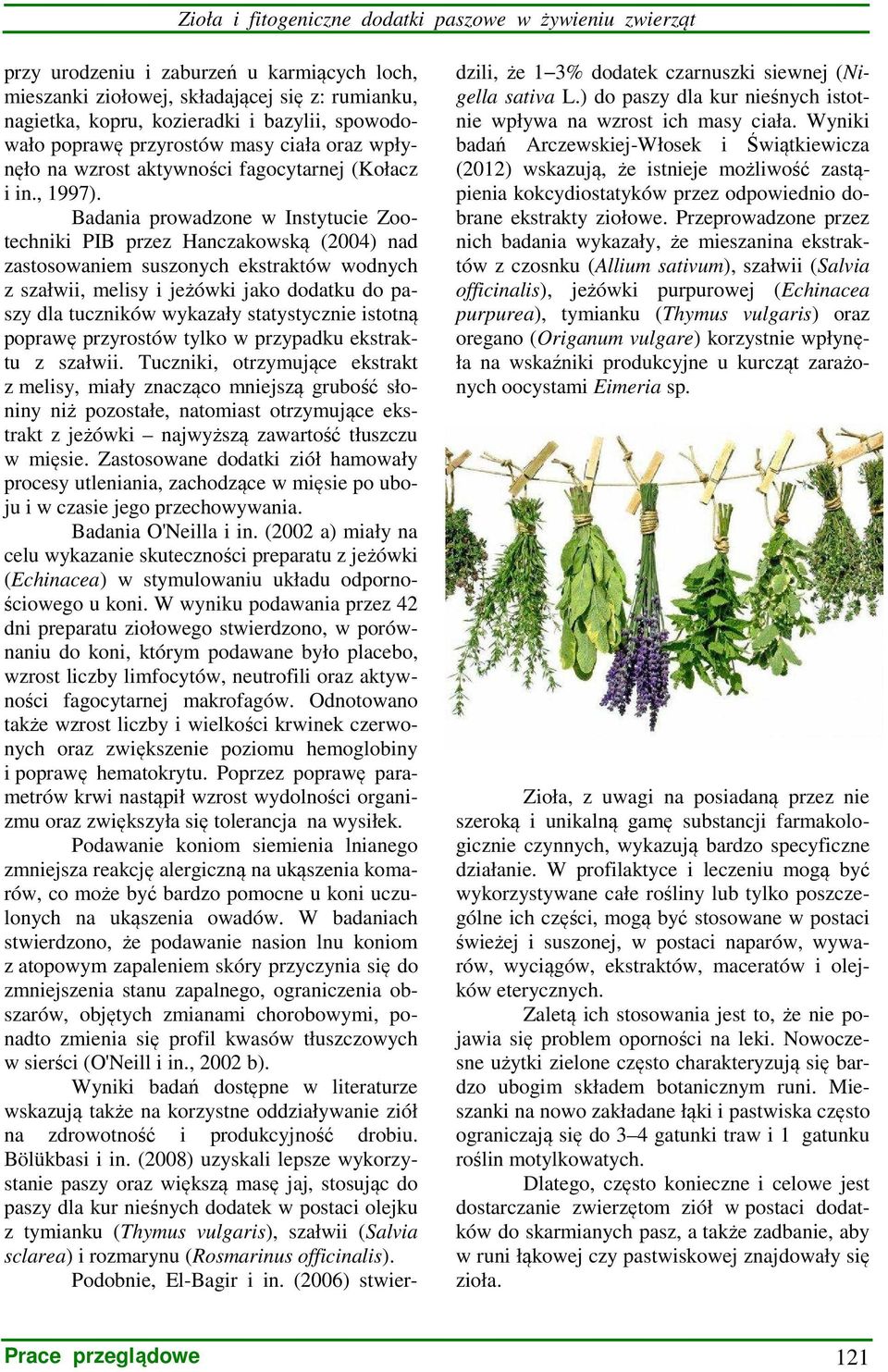 Zioła i fitogeniczne dodatki paszowe w żywieniu zwierząt

przy urodzeniu i zaburzeń u karmiących loch, mieszanki ziołowej, składającej się z: rumianku, nagietka, kopru, kozieradki i bazylii, spowodowało poprawę przyrostów masy ciała oraz wpłynęło na wzrost aktywności fagocytarnej (Kołacz i in., 1997).

Badania prowadzone w Instytucie Zootechniki PIB przez Hanczakowską (2004) nad zastosowaniem suszonych ekstraktów wodnych z szałwii, melisy i jeżówki jako dodatku do paszy dla tuczników wykazały statystycznie istotną poprawę przyrostów tylko w przypadku ekstraktu z szałwii. Tuczniki, otrzymujące ekstrakt z melisy, miały znacząco mniejszą grubość słoniny niż pozostałe, natomiast otrzymujące ekstrakt z jeżówki – najwyższą zawartość tłuszczu w mięsie. Zastosowane dodatki ziół hamowały procesy utleniania, zachodzące w mięsie po uboju i w czasie jego przechowywania.

Badania O'Neilla i in. (2002 a) miały na celu wykazanie skuteczności preparatu z jeżówki (Echinacea) w stymulowaniu układu odpornościowego u koni. W wyniku podawania przez 42 dni preparatu ziołowego stwierdzono, w porównaniu do koni, którym podawane było placebo, wzrost liczby limfocytów, neutrofili oraz aktywności fagocytarnej makrofagów. Odnotowano także wzrost liczby i wielkości krwinek czerwonych oraz zwiększenie poziomu hemoglobiny i poprawę hematokrytu. Poprzez poprawę parametrów krwi nastąpił wzrost wydolności organizmu oraz zwiększyła się tolerancja na wysiłek.

Podawanie koniom siemienia lnianego zmniejsza reakcję alergiczną na ukąszenia komarów, co może być bardzo pomocne u koni uczulonych na ukąszenia owadów. W badaniach stwierdzono, że podawanie nasion lnu koniom z atopowym zapaleniem skóry przyczynia się do zmniejszenia stanu zapalnego, ograniczenia obszarów, objętych zmianami chorobowymi, ponadto zmienia się profil kwasów tłuszczowych w sierści (O'Neill i in., 2002 b).

Wyniki badań dostępne w literaturze wskazują także na korzystne oddziaływanie ziół na zdrowotność i produkcyjność drobiu. Bölükbasi i in. (2008) uzyskali lepsze wykorzystanie paszy oraz większą masę jaj, stosując do paszy dla kur nieśnych dodatek w postaci olejku z tymianku (Thymus vulgaris), szałwii (Salvia sclarea) i rozmarynu (Rosmarinus officinalis).

Podobnie, El-Bagir i in. (2006) stwierdzili, że 1–3% dodatek czarnuszki siewnej (Nigella sativa L.) do paszy dla kur nieśnych istotnie wpływa na wzrost ich masy ciała. Wyniki badań Arczewskiej-Włosek i Świątkiewicza (2012) wskazują, że istnieje możliwość zastąpienia kokcydiostatyków przez odpowiednio dobrane ekstrakty ziołowe. Przeprowadzone przez nich badania wykazały, że mieszanina ekstraktów z czosnku (Allium sativum), szałwii (Salvia officinalis), jeżówki purpurowej (Echinacea purpurea), tymianku (Thymus vulgaris) oraz oregano (Origanum vulgare) korzystnie wpłynęła na wskaźniki produkcyjne u kurcząt zarażonych oocystami Eimeria sp.

Zioła, z uwagi na posiadaną przez nie szeroką i unikalną gamę substancji farmakologicznie czynnych, wykazują bardzo specyficzne działanie. W profilaktyce i leczeniu mogą być wykorzystywane całe rośliny lub tylko poszczególne ich części, mogą być stosowane w postaci świeżej i suszonej, w postaci naparów, wywarów, wyciągów, ekstraktów, maceratów i olejków eterycznych.

Zaletą ich stosowania jest to, że nie pojawia się problem oporności na leki. Nowoczesne użytki zielone często charakteryzują się bardzo ubogim składem botanicznym runi. Mieszanki na nowo zakładane łąki i pastwiska często ograniczają się do 3–4 gatunki traw i 1 gatunku roślin motylkowatych.

Dlatego, często konieczne i celowe jest dostarczanie zwierzętom ziół w postaci dodatków do skarmianych pasz, a także zadbanie, aby w runi łąkowej czy pastwiskowej znajdowały się zioła.

Prace przeglądowe

121